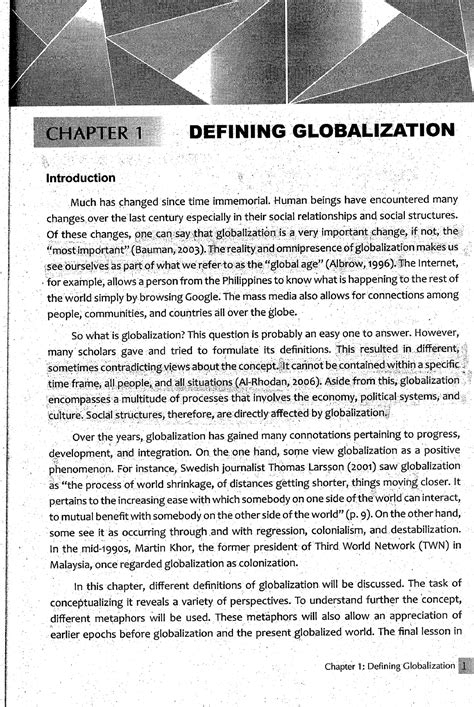 CHAPTER 1 DEFINING GLOBALIZATION

Introduction

Much has changed since time immemorial. Human beings have encountered many changes over the last century especially in their social relationships and social structures. Of these changes, one can say that globalization is a very important change, if not, the "most important" (Bauman, 2003). The reality and omnipresence of globalization makes us see ourselves as part of what we refer to as the "global age" (Albrow, 1996). The Internet, for example, allows a person from the Philippines to know what is happening to the rest of the world simply by browsing Google. The mass media also allows for connections among people, communities, and countries all over the globe.

So what is globalization? This question is probably an easy one to answer. However, many scholars gave and tried to formulate its definitions. This resulted in different, sometimes contradicting views about the concept. It cannot be contained within a specific time frame, all people, and all situations (Al-Rhodan, 2006). Aside from this, globalization encompasses a multitude of processes that involves the economy, political systems, and culture. Social structures, therefore, are directly affected by globalization.

Over the years, globalization has gained many connotations pertaining to progress, development, and integration. On the one hand, some view globalization as a positive phenomenon. For instance, Swedish journalist Thomas Larsson (2001) saw globalization as "the process of world shrinkage, of distances getting shorter, things moving closer. It pertains to the increasing ease with which somebody on one side of the world can interact, to mutual benefit with somebody on the other side of the world" (p. 9). On the other hand, some see it as occurring through and with regression, colonialism, and destabilization. In the mid-1990s, Martin Khor, the former president of Third World Network (TWN) in Malaysia, once regarded globalization as colonization.

In this chapter, different definitions of globalization will be discussed. The task of conceptualizing it reveals a variety of perspectives. To understand further the concept, different metaphors will be used. These metaphors will also allow an appreciation of earlier epochs before globalization and the present globalized world. The final lesson in

Chapter 1: Defining Globalization 1